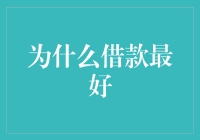 为什么借款最好